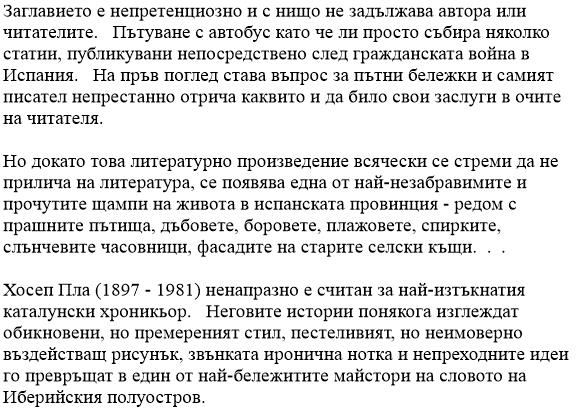 Заглавието е непретенциозно и с нищо не задължава автора или читателите.   Пътуване с автобус като че ли просто събира няколко статии, публикувани непосредствено след гражданската война в Испания.   На пръв поглед става въпрос за пътни бележки и самият писател непрестанно отрича каквито и да било свои заслуги в очите на читателя.

Но докато това литературно произведение всячески се стреми да не прилича на литература, се появява една от най-незабравимите и прочутите щампи на живота в испанската провинция - редом с прашните пътища, дъбовете, боровете, плажовете, спирките, слънчевите часовници, фасадите на старите селски къщи. . .

Хосеп Пла (1897 - 1981) ненапразно е считан за най-изтъкнатия каталунски хроникьор.   Неговите истории понякога изглеждат обикновени, но премереният стил, пестеливият, но неимоверно въздействащ рисунък, звънката иронична нотка и непреходните идеи го превръщат в един от най-бележитите майстори на словото на Иберийския полуостров.